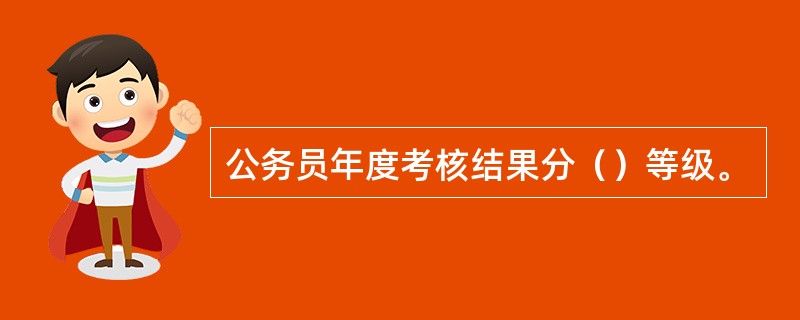 公务员年度考核结果分（）等级。